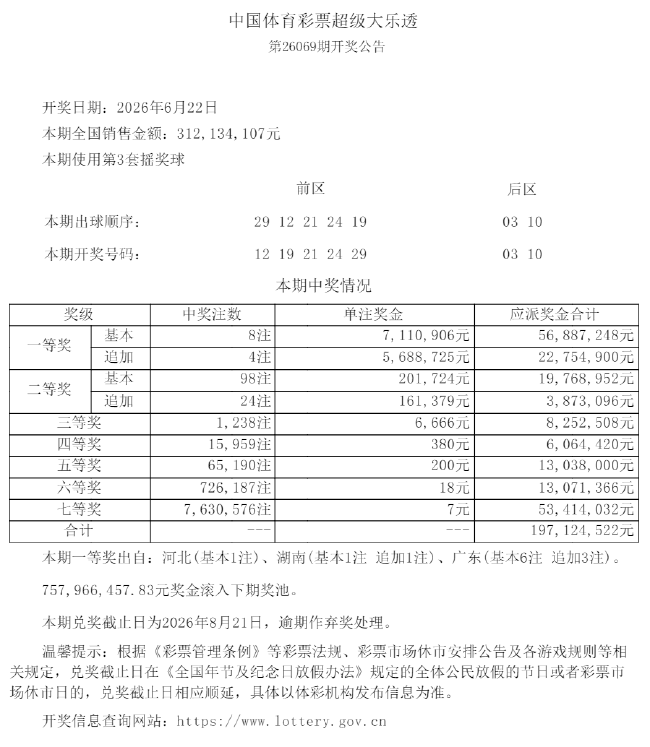 中国体育彩票超级大乐透
第26069期开奖公告

开奖日期：2026年6月22日

本期全国销售金额：312，134，107元

本期使用第3套摇奖球

前区 后区

本期出球顺序： 29 12 21 24 19 03 10

本期开奖号码： 12 19 21 24 29 03 10

本期中奖情况

| 奖级 | | 中奖注数 | 单注奖金 | 应派奖金合计 |
|---|---|---|---|---|
| 一等奖 | 基本 | 8注 | 7，110，906元 | 56，887，248元 |
| | 追加 | 4注 | 5，688，725元 | 22，754，900元 |
| 二等奖 | 基本 | 98注 | 201，724元 | 19，768，952元 |
| | 追加 | 24注 | 161，379元 | 3，873，096元 |
| 三等奖 | | 1，238注 | 6，666元 | 8，252，508元 |
| 四等奖 | | 15，959注 | 380元 | 6，064，420元 |
| 五等奖 | | 65，190注 | 200元 | 13，038，000元 |
| 六等奖 | | 726，187注 | 18元 | 13，071，366元 |
| 七等奖 | | 7，630，576注 | 7元 | 53，414，032元 |
| 合计 | | --- | --- | 197，124，522元 |

本期一等奖出自：河北(基本1注)、湖南(基本1注 追加1注)、广东(基本6注 追加3注)。

757，966，457.83元奖金滚入下期奖池。

本期兑奖截止日为2026年8月21日，逾期作弃奖处理。

温馨提示：根据《彩票管理条例》等彩票法规、彩票市场休市安排公告及各游戏规则等相关规定，兑奖截止日在《全国年节及纪念日放假办法》规定的全体公民放假的节日或者彩票市场休市日的，兑奖截止日相应顺延，具体以体彩机构发布信息为准。

开奖信息查询网站：https://www.lottery.gov.cn